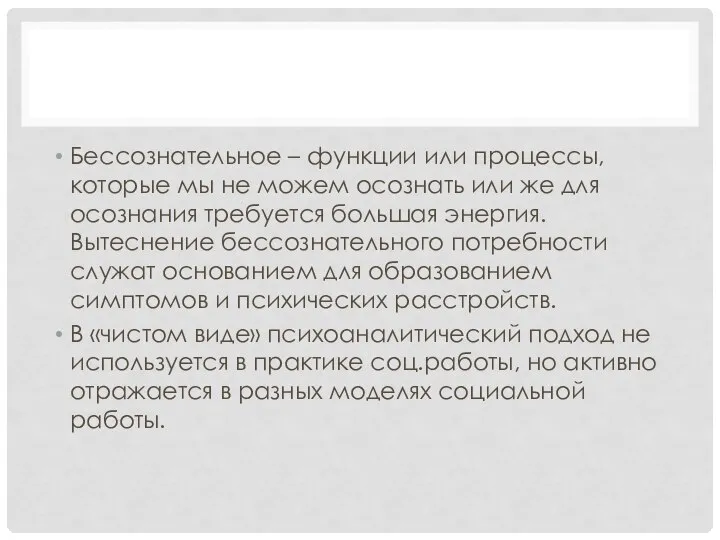 • Бессознательное – функции или процессы, которые мы не можем осознать или же для осознания требуется большая энергия. Вытеснение бессознательного потребности служат основанием для образованием симптомов и психических расстройств.

• В «чистом виде» психоаналитический подход не используется в практике соц.работы, но активно отражается в разных моделях социальной работы.